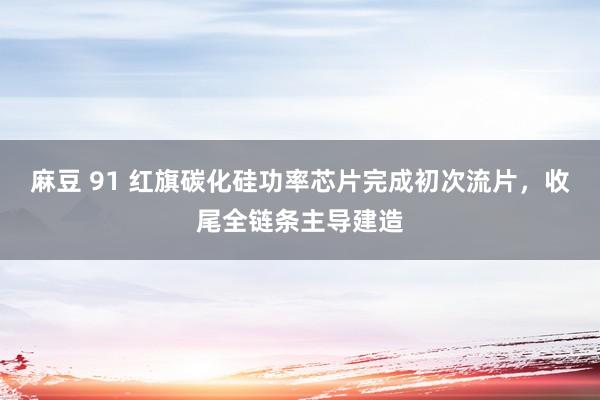 麻豆 91 红旗碳化硅功率芯片完成初次流片，收尾全链条主导建造